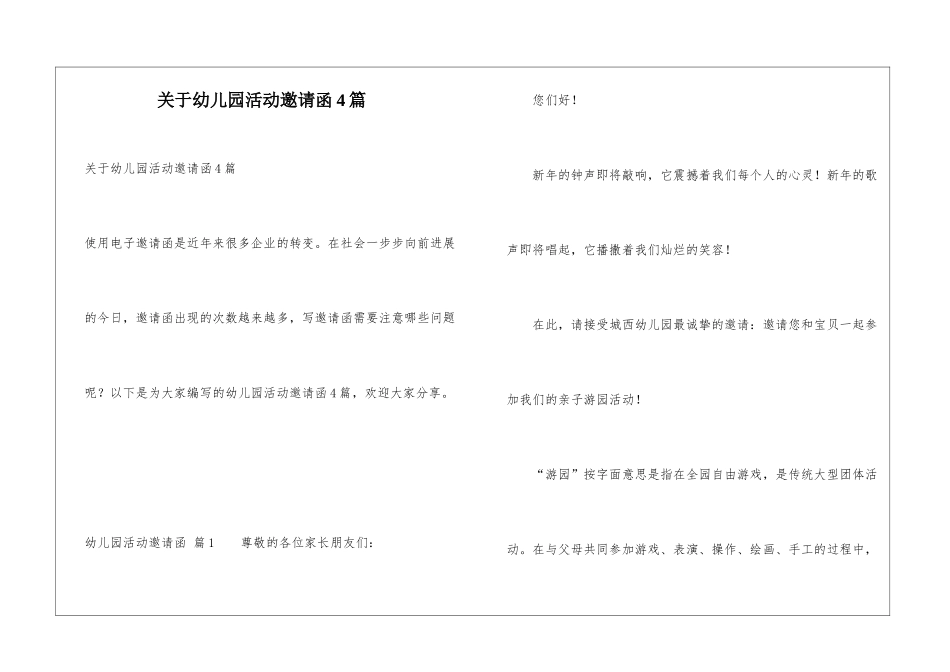 关于幼儿园活动邀请函4篇

关于幼儿园活动邀请函4篇

使用电子邀请函是近年来很多企业的转变。在社会一步步向前进展的今日，邀请函出现的次数越来越多，写邀请函需要注意哪些问题呢？以下是为大家编写的幼儿园活动邀请函4篇，欢迎大家分享。

幼儿园活动邀请函 篇1　　尊敬的各位家长朋友们：

您们好！

新年的钟声即将敲响，它震撼着我们每个人的心灵！新年的歌声即将唱起，它播撒着我们灿烂的笑容！

在此，请接受城西幼儿园最诚挚的邀请：邀请您和宝贝一起参加我们的亲子游园活动！

“游园”按字面意思是指在全园自由游戏，是传统大型团体活动。在与父母共同参加游戏、表演、操作、绘画、手工的过程中，